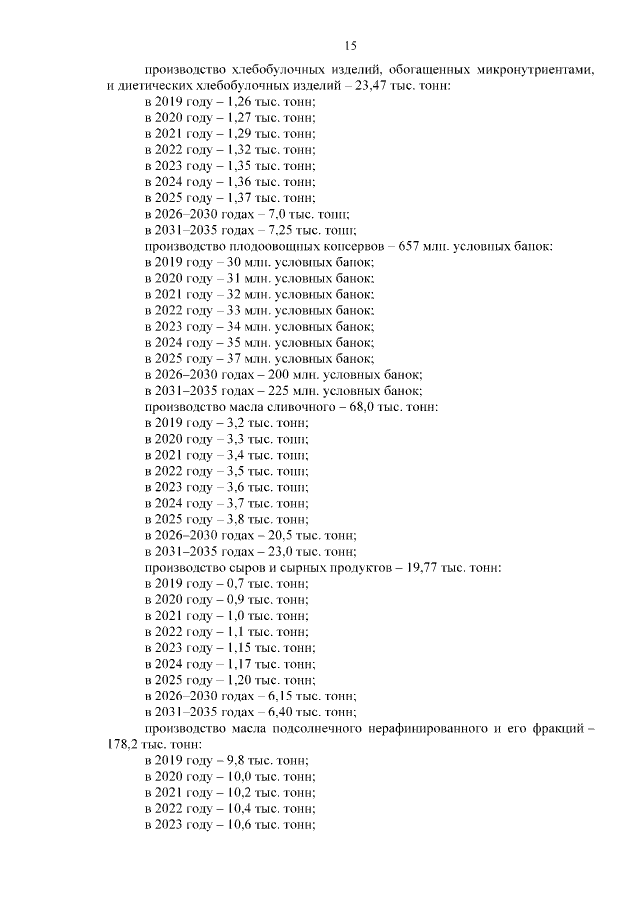 15

производство хлебобулочных изделий, обогащенных микронутриентами, и диетических хлебобулочных изделий – 23,47 тыс. тонн:
в 2019 году – 1,26 тыс. тонн;
в 2020 году – 1,27 тыс. тонн;
в 2021 году – 1,29 тыс. тонн;
в 2022 году – 1,32 тыс. тонн;
в 2023 году – 1,35 тыс. тонн;
в 2024 году – 1,36 тыс. тонн;
в 2025 году – 1,37 тыс. тонн;
в 2026–2030 годах – 7,0 тыс. тонн;
в 2031–2035 годах – 7,25 тыс. тонн;
производство плодоовощных консервов – 657 млн. условных банок:
в 2019 году – 30 млн. условных банок;
в 2020 году – 31 млн. условных банок;
в 2021 году – 32 млн. условных банок;
в 2022 году – 33 млн. условных банок;
в 2023 году – 34 млн. условных банок;
в 2024 году – 35 млн. условных банок;
в 2025 году – 37 млн. условных банок;
в 2026–2030 годах – 200 млн. условных банок;
в 2031–2035 годах – 225 млн. условных банок;
производство масла сливочного – 68,0 тыс. тонн:
в 2019 году – 3,2 тыс. тонн;
в 2020 году – 3,3 тыс. тонн;
в 2021 году – 3,4 тыс. тонн;
в 2022 году – 3,5 тыс. тонн;
в 2023 году – 3,6 тыс. тонн;
в 2024 году – 3,7 тыс. тонн;
в 2025 году – 3,8 тыс. тонн;
в 2026–2030 годах – 20,5 тыс. тонн;
в 2031–2035 годах – 23,0 тыс. тонн;
производство сыров и сырных продуктов – 19,77 тыс. тонн:
в 2019 году – 0,7 тыс. тонн;
в 2020 году – 0,9 тыс. тонн;
в 2021 году – 1,0 тыс. тонн;
в 2022 году – 1,1 тыс. тонн;
в 2023 году – 1,15 тыс. тонн;
в 2024 году – 1,17 тыс. тонн;
в 2025 году – 1,20 тыс. тонн;
в 2026–2030 годах – 6,15 тыс. тонн;
в 2031–2035 годах – 6,40 тыс. тонн;
производство масла подсолнечного нерафинированного и его фракций – 178,2 тыс. тонн:
в 2019 году – 9,8 тыс. тонн;
в 2020 году – 10,0 тыс. тонн;
в 2021 году – 10,2 тыс. тонн;
в 2022 году – 10,4 тыс. тонн;
в 2023 году – 10,6 тыс. тонн;